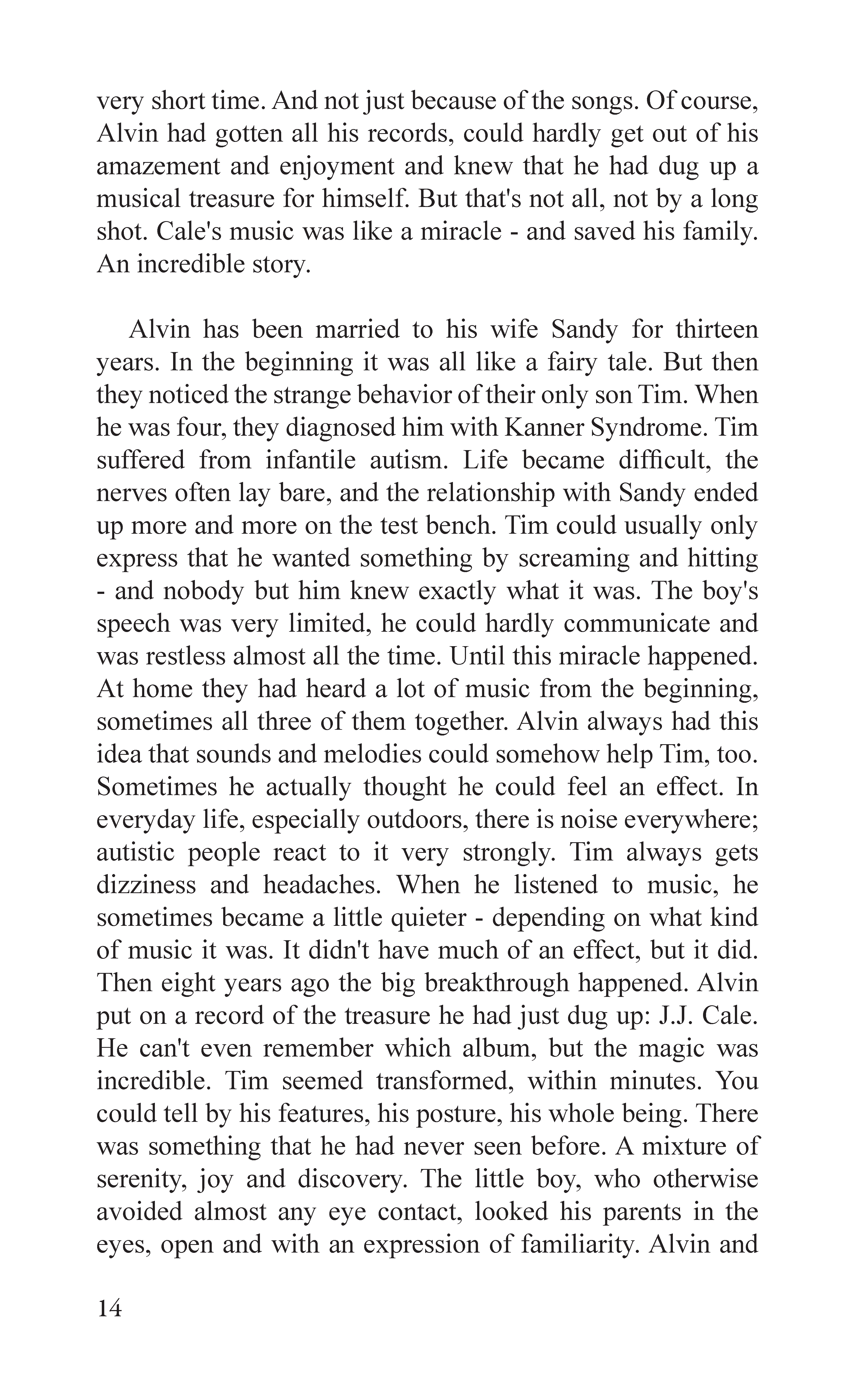 very short time. And not just because of the songs. Of course, Alvin had gotten all his records, could hardly get out of his amazement and enjoyment and knew that he had dug up a musical treasure for himself. But that's not all, not by a long shot. Cale's music was like a miracle - and saved his family. An incredible story.

Alvin has been married to his wife Sandy for thirteen years. In the beginning it was all like a fairy tale. But then they noticed the strange behavior of their only son Tim. When he was four, they diagnosed him with Kanner Syndrome. Tim suffered from infantile autism. Life became difficult, the nerves often lay bare, and the relationship with Sandy ended up more and more on the test bench. Tim could usually only express that he wanted something by screaming and hitting - and nobody but him knew exactly what it was. The boy's speech was very limited, he could hardly communicate and was restless almost all the time. Until this miracle happened. At home they had heard a lot of music from the beginning, sometimes all three of them together. Alvin always had this idea that sounds and melodies could somehow help Tim, too. Sometimes he actually thought he could feel an effect. In everyday life, especially outdoors, there is noise everywhere; autistic people react to it very strongly. Tim always gets dizziness and headaches. When he listened to music, he sometimes became a little quieter - depending on what kind of music it was. It didn't have much of an effect, but it did. Then eight years ago the big breakthrough happened. Alvin put on a record of the treasure he had just dug up: J.J. Cale. He can't even remember which album, but the magic was incredible. Tim seemed transformed, within minutes. You could tell by his features, his posture, his whole being. There was something that he had never seen before. A mixture of serenity, joy and discovery. The little boy, who otherwise avoided almost any eye contact, looked his parents in the eyes, open and with an expression of familiarity. Alvin and

14